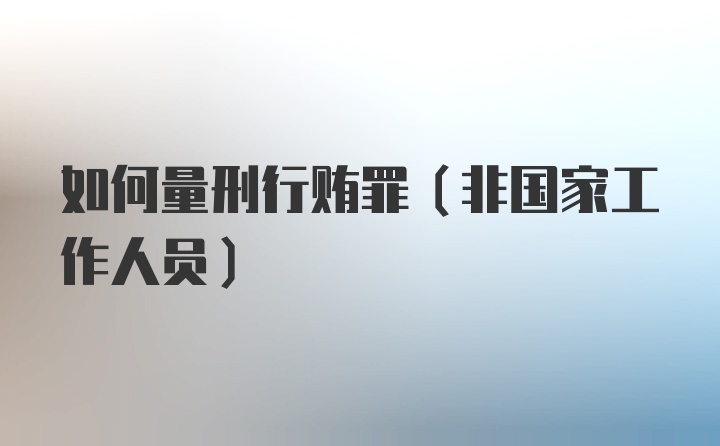 如何量刑行贿罪（非国家工作人员）